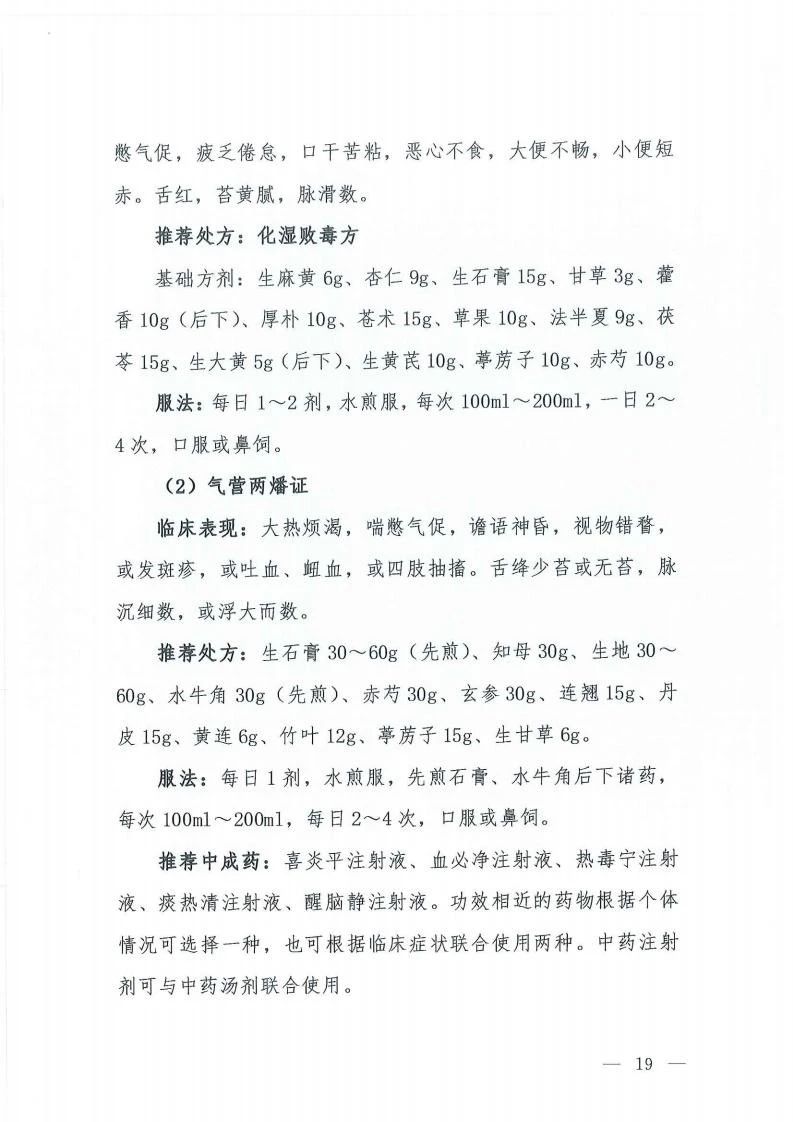 憋气促，疲乏倦怠，口干苦粘，恶心不食，大便不畅，小便短赤。舌红，苔黄腻，脉滑数。

推荐处方：化湿败毒方

基础方剂：生麻黄 6g、杏仁 9g、生石膏 15g、甘草 3g、藿香 10g（后下）、厚朴 10g、苍术 15g、草果 10g、法半夏 9g、茯苓 15g、生大黄 5g（后下）、生黄芪 10g、葶苈子 10g、赤芍 10g。

服法：每日 1～2 剂，水煎服，每次 100ml～200ml，一日 2～4 次，口服或鼻饲。

（2）气营两燔证

临床表现：大热烦渴，喘憋气促，谵语神昏，视物错瞀，或发斑疹，或吐血、衄血，或四肢抽搐。舌绛少苔或无苔，脉沉细数，或浮大而数。

推荐处方：生石膏 30～60g（先煎）、知母 30g、生地 30～60g、水牛角 30g（先煎）、赤芍 30g、玄参 30g、连翘 15g、丹皮 15g、黄连 6g、竹叶 12g、葶苈子 15g、生甘草 6g。

服法：每日 1 剂，水煎服，先煎石膏、水牛角后下诸药，每次 100ml～200ml，每日 2～4 次，口服或鼻饲。

推荐中成药：喜炎平注射液、血必净注射液、热毒宁注射液、痰热清注射液、醒脑静注射液。功效相近的药物根据个体情况可选择一种，也可根据临床症状联合使用两种。中药注射剂可与中药汤剂联合使用。

— 19 —